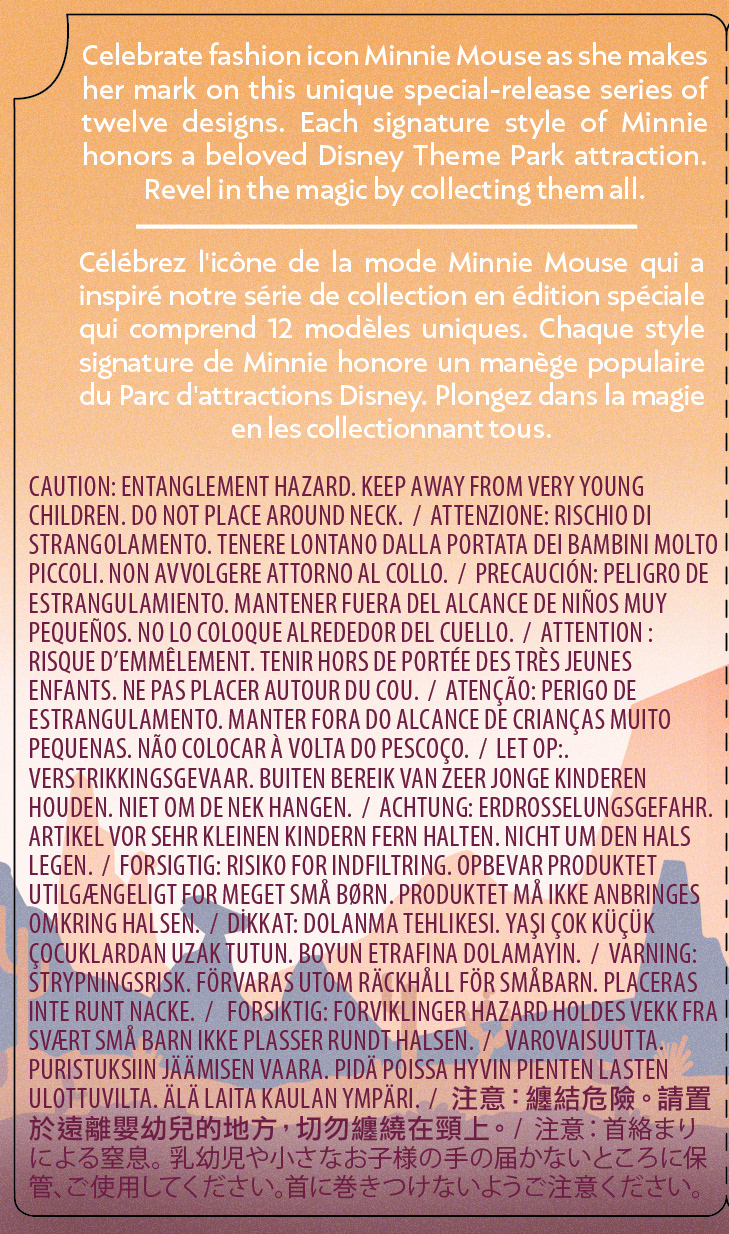 Celebrate fashion icon Minnie Mouse as she makes her mark on this unique special-release series of twelve designs. Each signature style of Minnie honors a beloved Disney Theme Park attraction. Revel in the magic by collecting them all.

Célébrez l'icône de la mode Minnie Mouse qui a inspiré notre série de collection en édition spéciale qui comprend 12 modèles uniques. Chaque style signature de Minnie honore un manège populaire du Parc d'attractions Disney. Plongez dans la magie en les collectionnant tous.

CAUTION: ENTANGLEMENT HAZARD. KEEP AWAY FROM VERY YOUNG CHILDREN. DO NOT PLACE AROUND NECK. / ATTENZIONE: RISCHIO DI STRANGOLAMENTO. TENERE LONTANO DALLA PORTATA DEI BAMBINI MOLTO PICCOLI. NON AVVOLGERE ATTORNO AL COLLO. / PRECAUCIÓN: PELIGRO DE ESTRANGULAMIENTO. MANTENER FUERA DEL ALCANCE DE NIÑOS MUY PEQUEÑOS. NO LO COLOQUE ALREDEDOR DEL CUELLO. / ATTENTION : RISQUE D'EMMÊLEMENT. TENIR HORS DE PORTÉE DES TRÈS JEUNES ENFANTS. NE PAS PLACER AUTOUR DU COU. / ATENÇÃO: PERIGO DE ESTRANGULAMENTO. MANTER FORA DO ALCANCE DE CRIANÇAS MUITO PEQUENAS. NÃO COLOCAR À VOLTA DO PESCOÇO. / LET OP:. VERSTRIKKINGSGEVAAR. BUITEN BEREIK VAN ZEER JONGE KINDEREN HOUDEN. NIET OM DE NEK HANGEN. / ACHTUNG: ERDROSSELUNGSGEFAHR. ARTIKEL VOR SEHR KLEINEN KINDERN FERN HALTEN. NICHT UM DEN HALS LEGEN. / FORSIGTIG: RISIKO FOR INDFILTRING. OPBEVAR PRODUKTET UTILGÆNGELIGT FOR MEGET SMÅ BØRN. PRODUKTET MÅ IKKE ANBRINGES OMKRING HALSEN. / DİKKAT: DOLANMA TEHLIKESI. YAŞI ÇOK KÜÇÜK ÇOCUKLARDAN UZAK TUTUN. BOYUN ETRAFINA DOLAMAYIN. / VARNING: STRYPNINGSRISK. FÖRVARAS UTOM RÄCKHÅLL FÖR SMÅBARN. PLACERAS INTE RUNT NACKE. / FORSIKTIG: FORVIKLINGER HAZARD HOLDES VEKK FRA SVÆRT SMÅ BARN IKKE PLASSER RUNDT HALSEN. / VAROVAISUUTTA. PURISTUKSIIN JÄÄMISEN VAARA. PIDÄ POISSA HYVIN PIENTEN LASTEN ULOTTUVILTA. ÄLÄ LAITA KAULAN YMPÄRI. / 注意：纏結危險。請置於遠離嬰幼兒的地方，切勿纏繞在頸上。/ 注意：首絡まりによる窒息。乳幼児や小さなお子様の手の届かないところに保管、ご使用してください。首に巻きつけないようご注意ください。